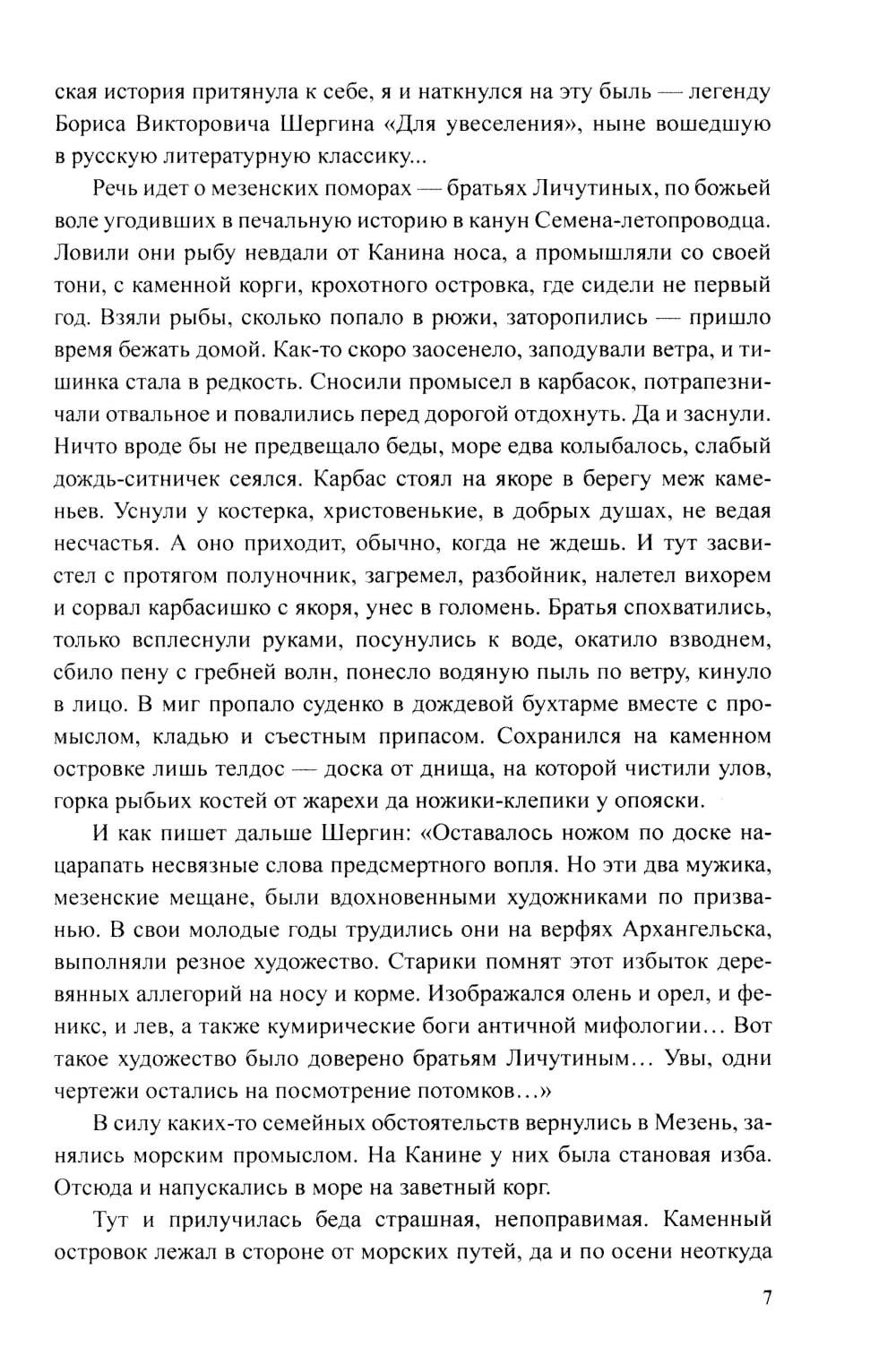 ская история притянула к себе, я и наткнулся на эту быль — легенду Бориса Викторовича Шергина «Для увеселения», ныне вошедшую в русскую литературную классику...

Речь идет о мезенских поморах — братьях Личутиных, по божьей воле угодивших в печальную историю в канун Семена-летопроводца. Ловили они рыбу невдали от Канина носа, а промышляли со своей тони, с каменной корги, крохотного островка, где сидели не первый год. Взяли рыбы, сколько попало в рюжи, заторопились — пришло время бежать домой. Как-то скоро заосенело, заподували ветра, и тишинка стала в редкость. Сносили промысел в карбасок, потрапезничали отвальное и повалились перед дорогой отдохнуть. Да и заснули. Ничто вроде бы не предвещало беды, море едва колыбалось, слабый дождь-ситничек сеялся. Карбас стоял на якоре в берегу меж каменьев. Уснули у костерка, христовенькие, в добрых душах, не ведая несчастья. А оно приходит, обычно, когда не ждешь. И тут засвистел с протягом полуночник, загремел, разбойник, налетел вихорем и сорвал карбасишко с якоря, унес в голомень. Братья спохватились, только всплеснули руками, посунулись к воде, окатило взводнем, сбило пену с гребней волн, понесло водяную пыль по ветру, кинуло в лицо. В миг пропало суденко в дождевой бухтарме вместе с промыслом, кладью и съестным припасом. Сохранился на каменном островке лишь телдос — доска от днища, на которой чистили улов, горка рыбьих костей от жарехи да ножики-клепики у опояски.

И как пишет дальше Шергин: «Оставалось ножом по доске нацарапать несвязные слова предсмертного вопля. Но эти два мужика, мезенские мещане, были вдохновенными художниками по призванью. В свои молодые годы трудились они на верфях Архангельска, выполняли резное художество. Старики помнят этот избыток деревянных аллегорий на носу и корме. Изображался олень и орел, и феникс, и лев, а также кумирические боги античной мифологии... Вот такое художество было доверено братьям Личутиным... Увы, одни чертежи остались на посмотрение потомков...»

В силу каких-то семейных обстоятельств вернулись в Мезень, занялись морским промыслом. На Канине у них была становая изба. Отсюда и напускались в море на заветный корг.

Тут и прилучилась беда страшная, непоправимая. Каменный островок лежал в стороне от морских путей, да и по осени неоткуда

7